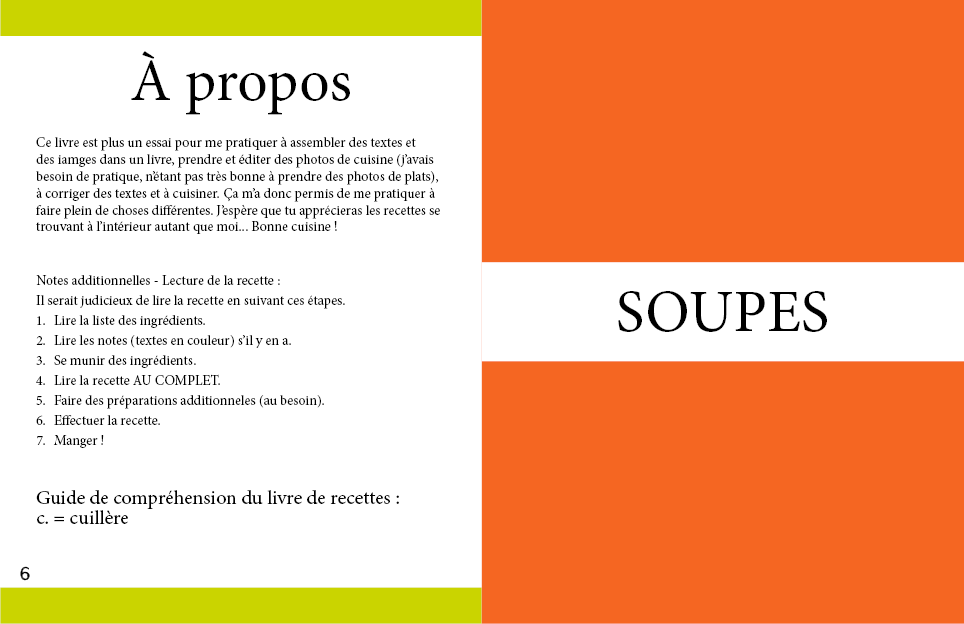 À propos

Ce livre est plus un essai pour me pratiquer à assembler des textes et des iamges dans un livre, prendre et éditer des photos de cuisine (j'avais besoin de pratique, n'étant pas très bonne à prendre des photos de plats), à corriger des textes et à cuisiner. Ça m'a donc permis de me pratiquer à faire plein de choses différentes. J'espère que tu apprécieras les recettes se trouvant à l'intérieur autant que moi... Bonne cuisine !

Notes additionnelles - Lecture de la recette :
Il serait judicieux de lire la recette en suivant ces étapes.
1. Lire la liste des ingrédients.
2. Lire les notes (textes en couleur) s'il y en a.
3. Se munir des ingrédients.
4. Lire la recette AU COMPLET.
5. Faire des préparations additionneles (au besoin).
6. Effectuer la recette.
7. Manger !

Guide de compréhension du livre de recettes :
c. = cuillère

6

SOUPES